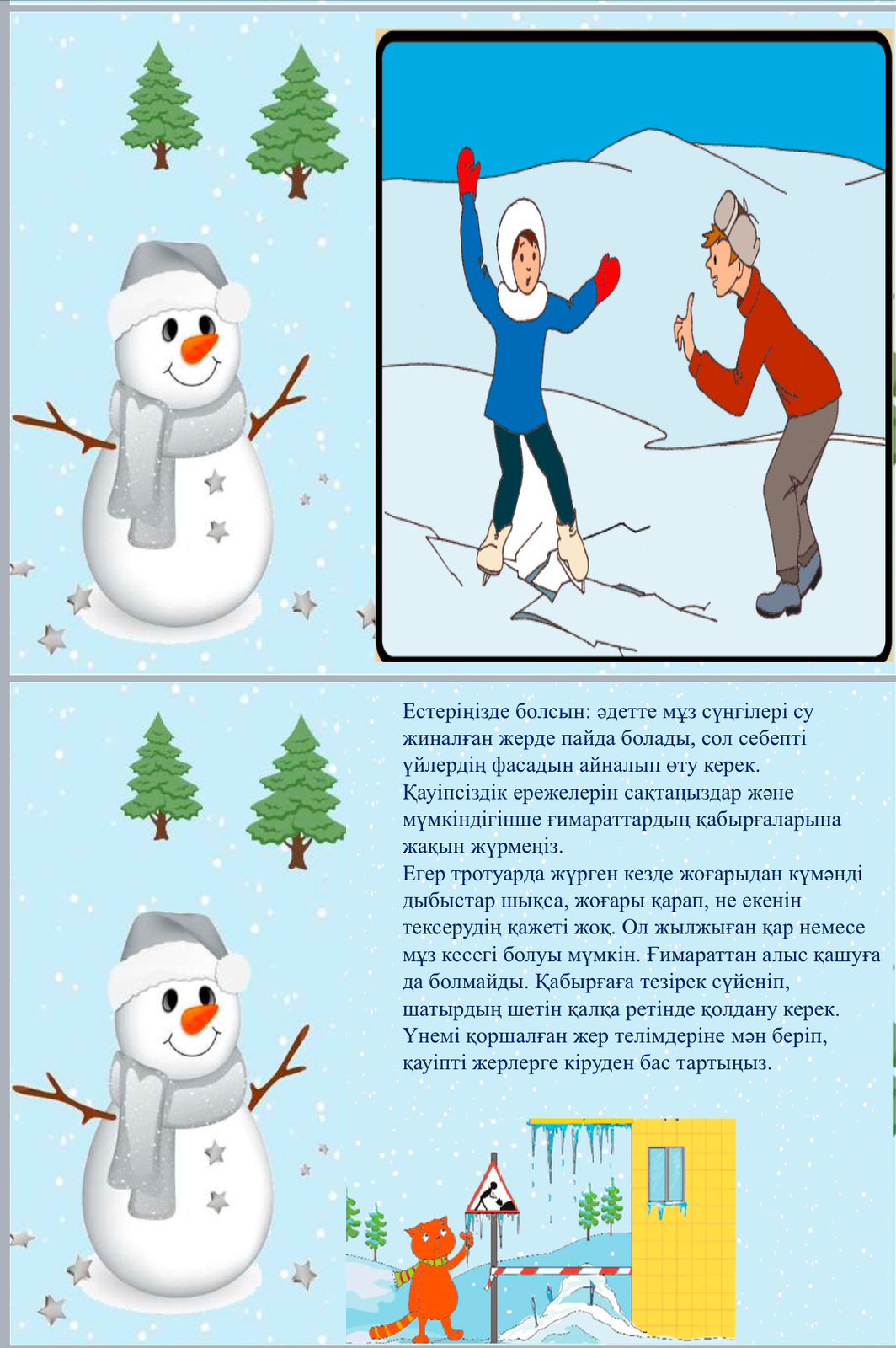 Естеріңізде болсын: әдетте мұз сүңгілері су жиналған жерде пайда болады, сол себепті үйлердің фасадын айналып өту керек. Қауіпсіздік ережелерін сақтаңыздар және мүмкіндігінше ғимараттардың қабырғаларына жақын жүрмеңіз.
Егер тротуарда жүрген кезде жоғарыдан күмәнді дыбыстар шықса, жоғары қарап, не екенін тексерудің қажеті жоқ. Ол жылжыған қар немесе мұз кесегі болуы мүмкін. Ғимараттан алыс қашуға да болмайды. Қабырғаға тезірек сүйеніп, шатырдың шетін қалқа ретінде қолдану керек. Үнемі қоршалған жер телімдеріне мән беріп, қауіпті жерлерге кіруден бас тартыңыз.